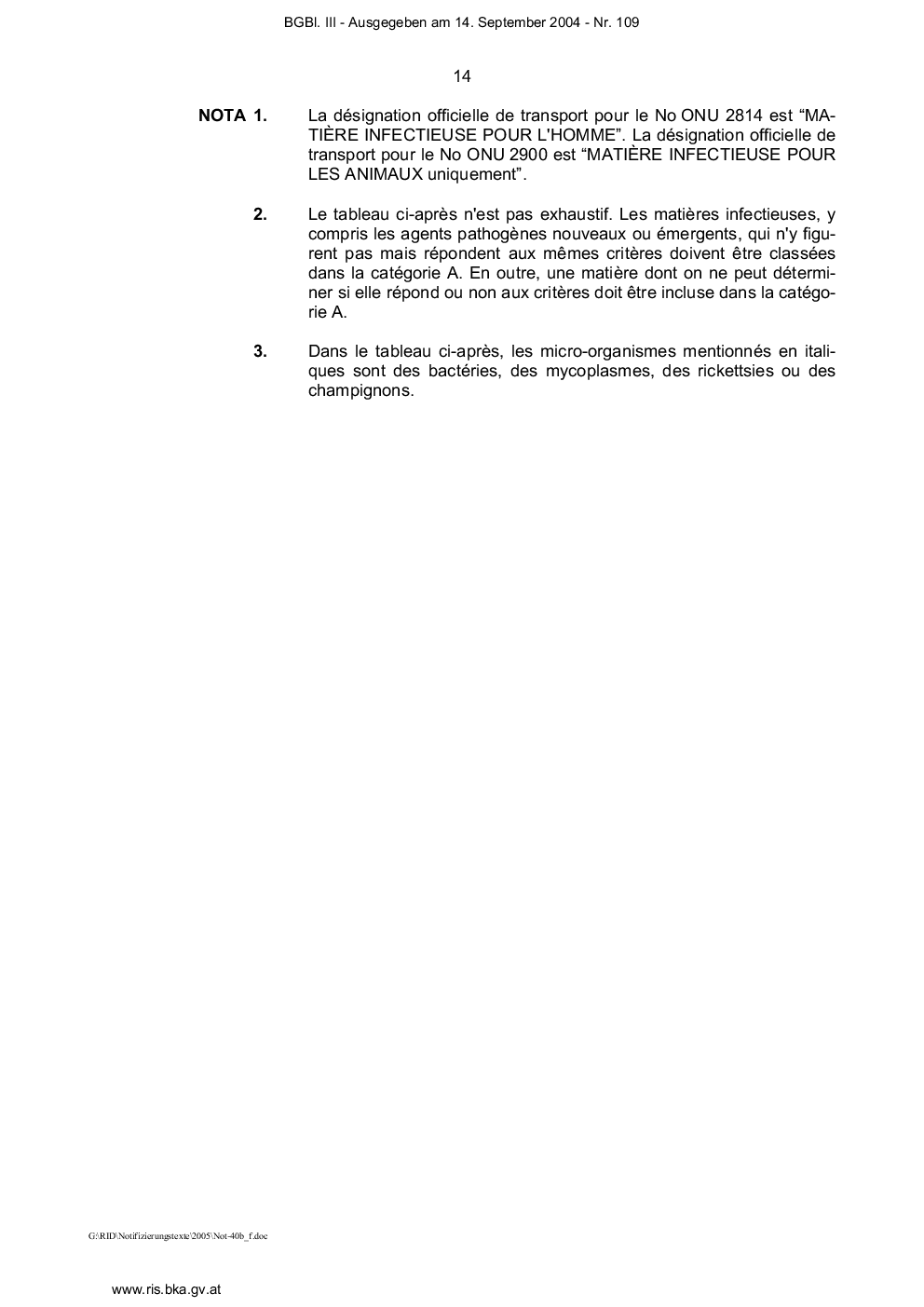 BGBl. III - Ausgegeben am 14. September 2004 - Nr. 109

14

NOTA 1. La désignation officielle de transport pour le No ONU 2814 est “MATIÈRE INFECTIEUSE POUR L'HOMME”. La désignation officielle de transport pour le No ONU 2900 est “MATIÈRE INFECTIEUSE POUR LES ANIMAUX uniquement”.

2. Le tableau ci-après n'est pas exhaustif. Les matières infectieuses, y compris les agents pathogènes nouveaux ou émergents, qui n'y figurent pas mais répondent aux mêmes critères doivent être classées dans la catégorie A. En outre, une matière dont on ne peut déterminer si elle répond ou non aux critères doit être incluse dans la catégorie A.

3. Dans le tableau ci-après, les micro-organismes mentionnés en italiques sont des bactéries, des mycoplasmes, des rickettsies ou des champignons.

G:\RID\Notifizierungstexte\2005\Not-40b_f.doc

www.ris.bka.gv.at